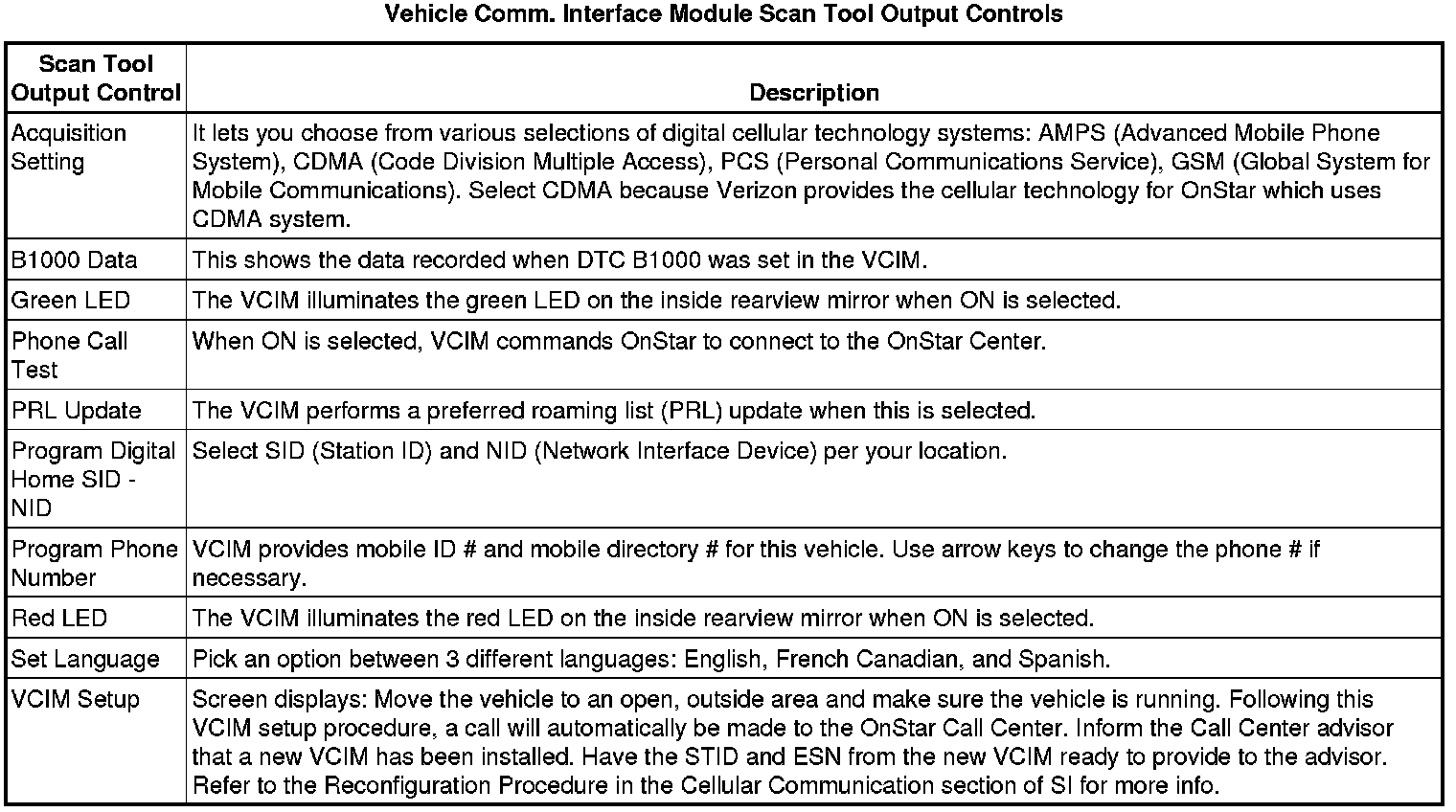 Vehicle Comm. Interface Module Scan Tool Output Controls

| Scan Tool Output Control | Description |
|---|---|
| Acquisition Setting | It lets you choose from various selections of digital cellular technology systems: AMPS (Advanced Mobile Phone System), CDMA (Code Division Multiple Access), PCS (Personal Communications Service), GSM (Global System for Mobile Communications). Select CDMA because Verizon provides the cellular technology for OnStar which uses CDMA system. |
| B1000 Data | This shows the data recorded when DTC B1000 was set in the VCIM. |
| Green LED | The VCIM illuminates the green LED on the inside rearview mirror when ON is selected. |
| Phone Call Test | When ON is selected, VCIM commands OnStar to connect to the OnStar Center. |
| PRL Update | The VCIM performs a preferred roaming list (PRL) update when this is selected. |
| Program Digital Home SID - NID | Select SID (Station ID) and NID (Network Interface Device) per your location. |
| Program Phone Number | VCIM provides mobile ID # and mobile directory # for this vehicle. Use arrow keys to change the phone # if necessary. |
| Red LED | The VCIM illuminates the red LED on the inside rearview mirror when ON is selected. |
| Set Language | Pick an option between 3 different languages: English, French Canadian, and Spanish. |
| VCIM Setup | Screen displays: Move the vehicle to an open, outside area and make sure the vehicle is running. Following this VCIM setup procedure, a call will automatically be made to the OnStar Call Center. Inform the Call Center advisor that a new VCIM has been installed. Have the STID and ESN from the new VCIM ready to provide to the advisor. Refer to the Reconfiguration Procedure in the Cellular Communication section of SI for more info. |